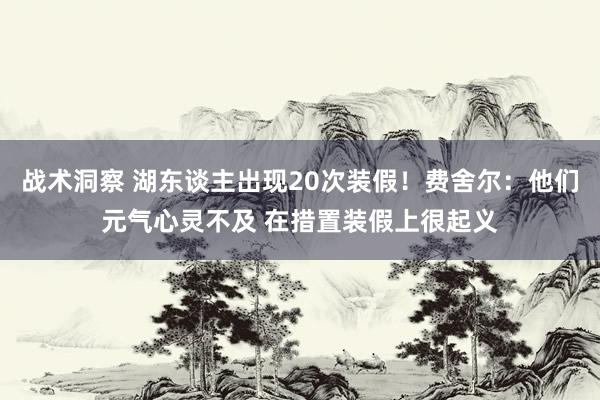 战术洞察 湖东谈主出现20次装假！费舍尔：他们元气心灵不及 在措置装假上很起义